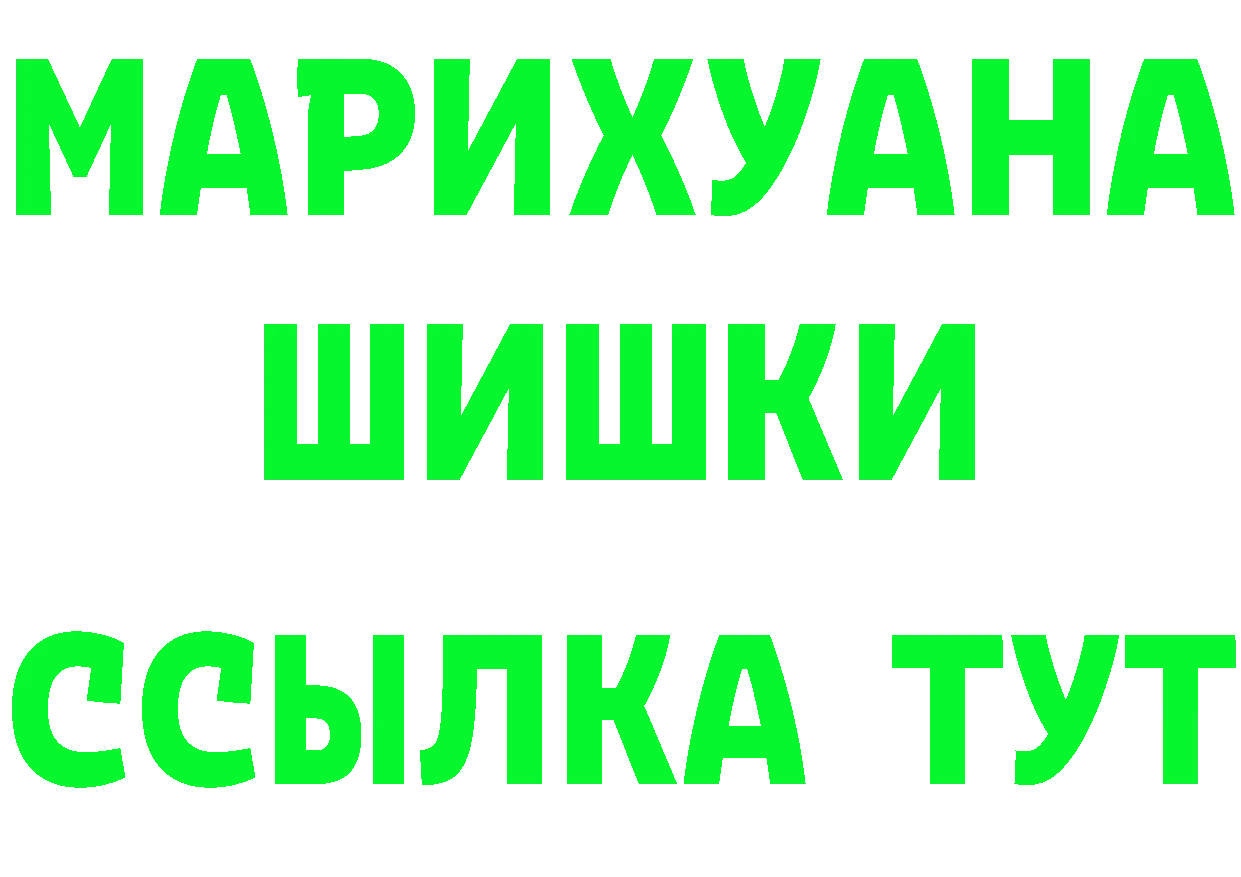 МАРИХУАНА
ШИШКИ
ССЫЛКА ТУТ